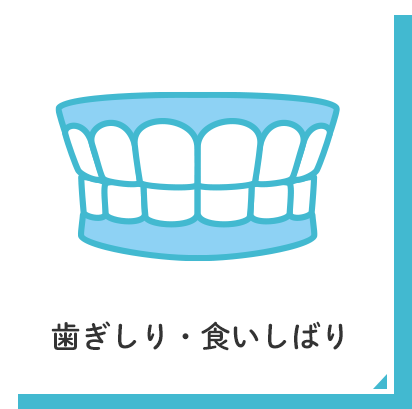 歯ぎしり・食いしばり